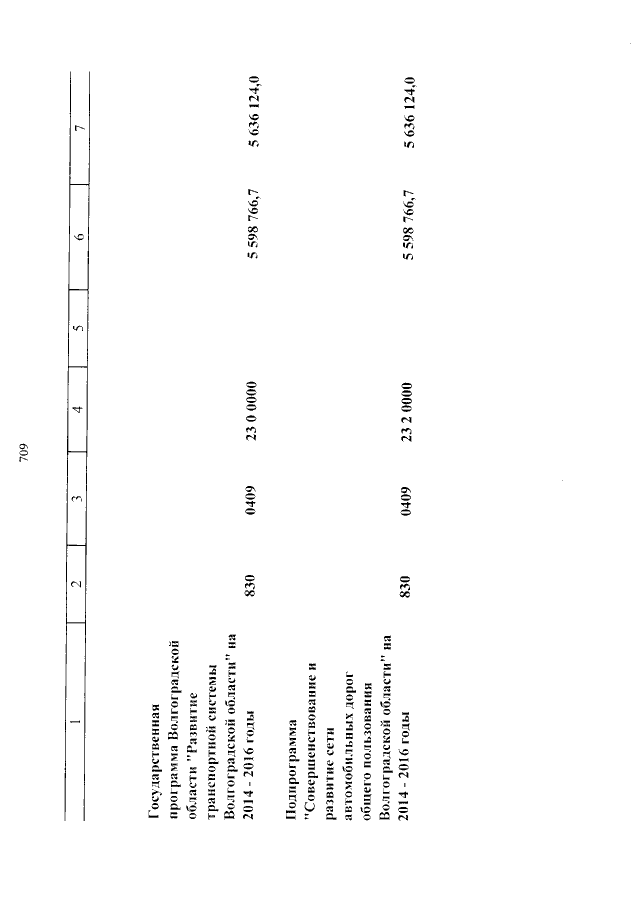 709

| 1 | 2 | 3 | 4 | 5 | 6 | 7 |
|---|---|---|---|---|---|---|
| Государственная программа Волгоградской области "Развитие транспортной системы Волгоградской области" на 2014 - 2016 годы | 830 | 0409 | 23 0 0000 | | 5 598 766,7 | 5 636 124,0 |
| Подпрограмма "Совершенствование и развитие сети автомобильных дорог общего пользования Волгоградской области" на 2014 - 2016 годы | 830 | 0409 | 23 2 0000 | | 5 598 766,7 | 5 636 124,0 |